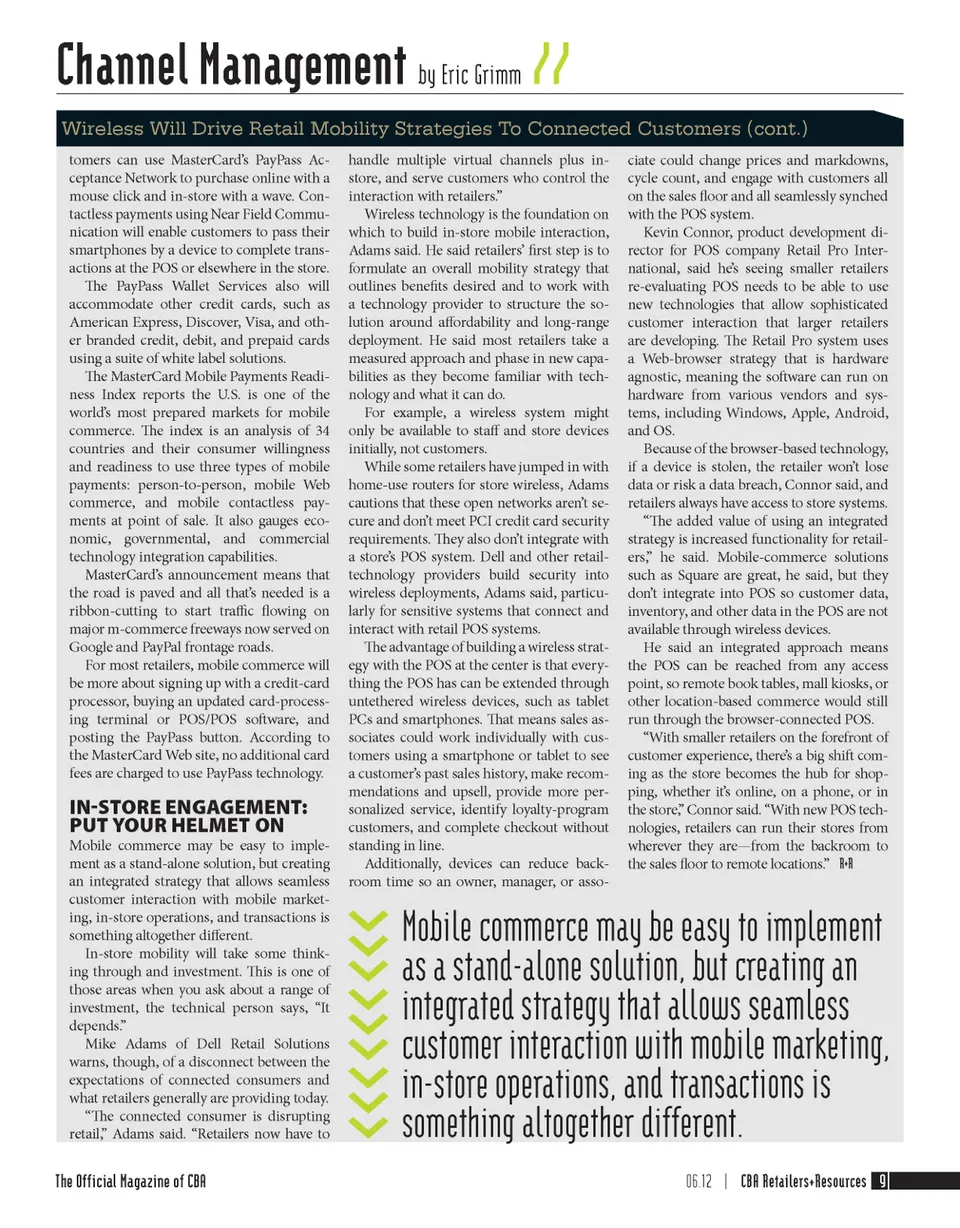 Channel Management by Eric Grimm

Wireless Will Drive Retail Mobility Strategies To Connected Customers (cont.)

tomers can use MasterCard's PayPass Acceptance Network to purchase online with a mouse click and in-store with a wave. Contactless payments using Near Field Communication will enable customers to pass their smartphones by a device to complete transactions at the POS or elsewhere in the store.

The PayPass Wallet Services also will accommodate other credit cards, such as American Express, Discover, Visa, and other branded credit, debit, and prepaid cards using a suite of white label solutions.

The MasterCard Mobile Payments Readiness Index reports the U.S. is one of the world's most prepared markets for mobile commerce. The index is an analysis of 34 countries and their consumer willingness and readiness to use three types of mobile payments: person-to-person, mobile Web commerce, and mobile contactless payments at point of sale. It also gauges economic, governmental, and commercial technology integration capabilities.

MasterCard's announcement means that the road is paved and all that's needed is a ribbon-cutting to start traffic flowing on major m-commerce freeways now served on Google and PayPal frontage roads.

For most retailers, mobile commerce will be more about signing up with a credit-card processor, buying an updated card-processing terminal or POS/POS software, and posting the PayPass button. According to the MasterCard Web site, no additional card fees are charged to use PayPass technology.

IN-STORE ENGAGEMENT: PUT YOUR HELMET ON

Mobile commerce may be easy to implement as a stand-alone solution, but creating an integrated strategy that allows seamless customer interaction with mobile marketing, in-store operations, and transactions is something altogether different.

In-store mobility will take some thinking through and investment. This is one of those areas when you ask about a range of investment, the technical person says, "It depends."

Mike Adams of Dell Retail Solutions warns, though, of a disconnect between the expectations of connected consumers and what retailers generally are providing today.

"The connected consumer is disrupting retail," Adams said. "Retailers now have to handle multiple virtual channels plus in-store, and serve customers who control the interaction with retailers."

Wireless technology is the foundation on which to build in-store mobile interaction, Adams said. He said retailers' first step is to formulate an overall mobility strategy that outlines benefits desired and to work with a technology provider to structure the solution around affordability and long-range deployment. He said most retailers take a measured approach and phase in new capabilities as they become familiar with technology and what it can do.

For example, a wireless system might only be available to staff and store devices initially, not customers.

While some retailers have jumped in with home-use routers for store wireless, Adams cautions that these open networks aren't secure and don't meet PCI credit card security requirements. They also don't integrate with a store's POS system. Dell and other retail-technology providers build security into wireless deployments, Adams said, particularly for sensitive systems that connect and interact with retail POS systems.

The advantage of building a wireless strategy with the POS at the center is that everything the POS has can be extended through untethered wireless devices, such as tablet PCs and smartphones. That means sales associates could work individually with customers using a smartphone or tablet to see a customer's past sales history, make recommendations and upsell, provide more personalized service, identify loyalty-program customers, and complete checkout without standing in line.

Additionally, devices can reduce backroom time so an owner, manager, or associate could change prices and markdowns, cycle count, and engage with customers all on the sales floor and all seamlessly synched with the POS system.

Kevin Connor, product development director for POS company Retail Pro International, said he's seeing smaller retailers re-evaluating POS needs to be able to use new technologies that allow sophisticated customer interaction that larger retailers are developing. The Retail Pro system uses a Web-browser strategy that is hardware agnostic, meaning the software can run on hardware from various vendors and systems, including Windows, Apple, Android, and OS.

Because of the browser-based technology, if a device is stolen, the retailer won't lose data or risk a data breach, Connor said, and retailers always have access to store systems.

"The added value of using an integrated strategy is increased functionality for retailers," he said. Mobile-commerce solutions such as Square are great, he said, but they don't integrate into POS so customer data, inventory, and other data in the POS are not available through wireless devices.

He said an integrated approach means the POS can be reached from any access point, so remote book tables, mall kiosks, or other location-based commerce would still run through the browser-connected POS.

"With smaller retailers on the forefront of customer experience, there's a big shift coming as the store becomes the hub for shopping, whether it's online, on a phone, or in the store," Connor said. "With new POS technologies, retailers can run their stores from wherever they are—from the backroom to the sales floor to remote locations." R+R

Mobile commerce may be easy to implement as a stand-alone solution, but creating an integrated strategy that allows seamless customer interaction with mobile marketing, in-store operations, and transactions is something altogether different.

The Official Magazine of CBA

06.12 | CBA Retailers+Resources 9